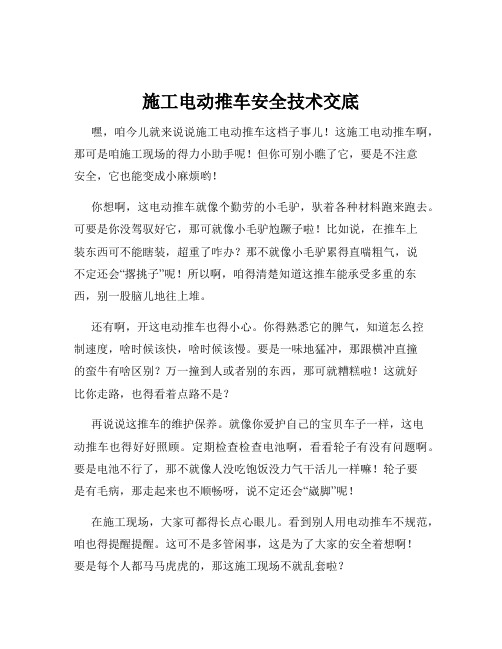 施工电动推车安全技术交底

嘿，咱今儿就来说说施工电动推车这档子事儿！这施工电动推车啊，那可是咱施工现场的得力小助手呢！但你可别小瞧了它，要是不注意安全，它也能变成小麻烦哟！

你想啊，这电动推车就像个勤劳的小毛驴，驮着各种材料跑来跑去。可要是你没驾驭好它，那可就像小毛驴尥蹶子啦！比如说，在推车上装东西可不能瞎装，超重了咋办？那不就像小毛驴累得直喘粗气，说不定还会“撂挑子”呢！所以啊，咱得清楚知道这推车能承受多重的东西，别一股脑儿地往上堆。

还有啊，开这电动推车也得小心。你得熟悉它的脾气，知道怎么控制速度，啥时候该快，啥时候该慢。要是一味地猛冲，那跟横冲直撞的蛮牛有啥区别？万一撞到人或者别的东西，那可就糟糕啦！这就好比你走路，也得看着点路不是？

再说说这推车的维护保养。就像你爱护自己的宝贝车子一样，这电动推车也得好好照顾。定期检查检查电池啊，看看轮子有没有问题啊。要是电池不行了，那不就像人没吃饱饭没力气干活儿一样嘛！轮子要是有毛病，那走起来也不顺畅呀，说不定还会“崴脚”呢！

在施工现场，大家可都得长点心眼儿。看到别人用电动推车不规范，咱也得提醒提醒。这可不是多管闲事，这是为了大家的安全着想啊！要是每个人都马马虎虎的，那这施工现场不就乱套啦？